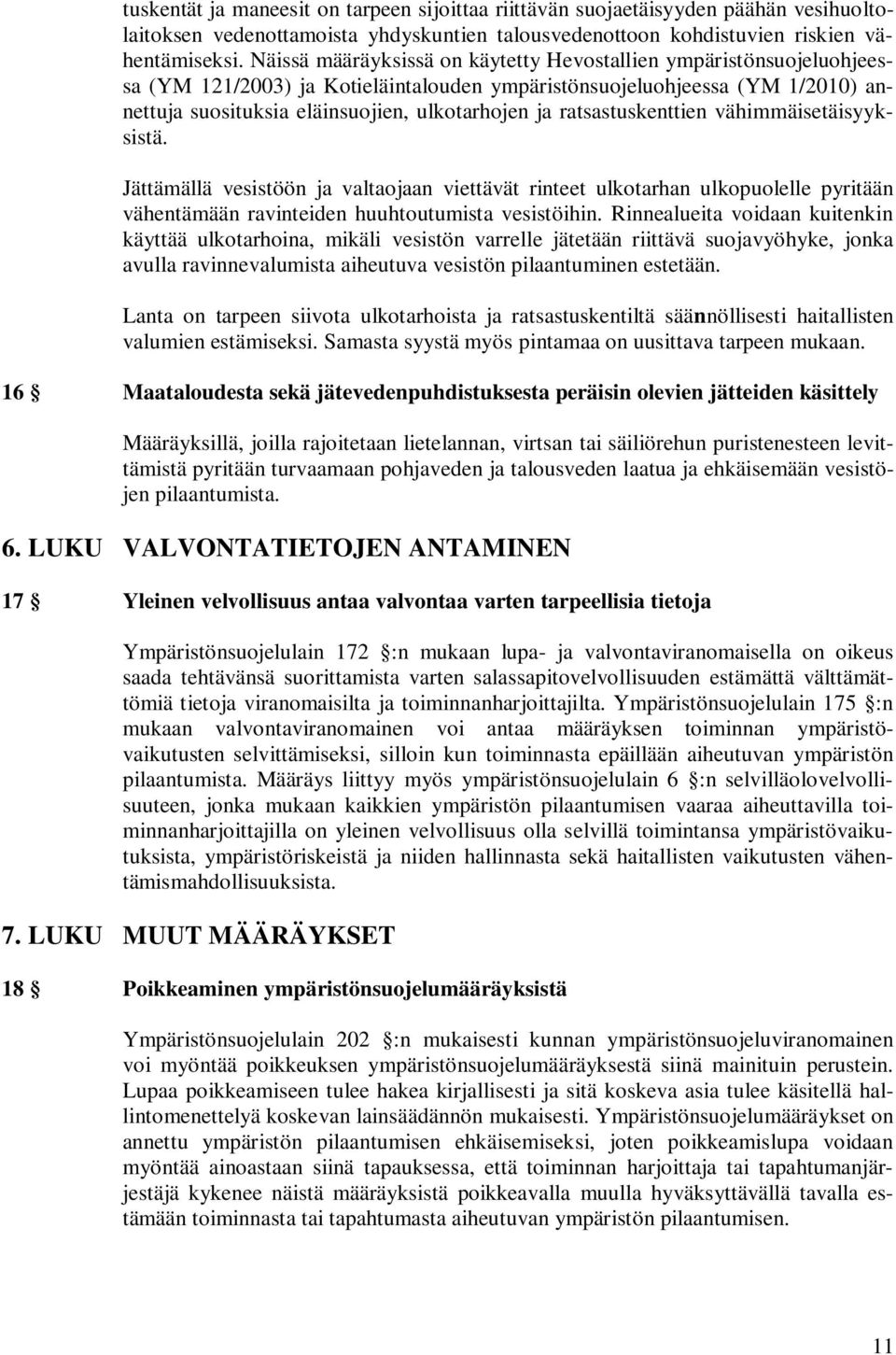 tuskentät ja maneesit on tarpeen sijoittaa riittävän suojaetäisyyden päähän vesihuoltolaitoksen vedenottamoista yhdyskuntien talousvedenottoon kohdistuvien riskien vähentämiseksi. Näissä määräyksissä on käytetty Hevostallien ympäristönsuojeluohjeessa (YM 121/2003) ja Kotieläintalouden ympäristönsuojeluohjeessa (YM 1/2010) annettuja suosituksia eläinsuojien, ulkotarhojen ja ratsastuskenttien vähimmäisetäisyyksistä.

Jättämällä vesistöön ja valtaojaan viettävät rinteet ulkotarhan ulkopuolelle pyritään vähentämään ravinteiden huuhtoutumista vesistöihin. Rinnealueita voidaan kuitenkin käyttää ulkotarhoina, mikäli vesistön varrelle jätetään riittävä suojavyöhyke, jonka avulla ravinnevalumista aiheutuva vesistön pilaantuminen estetään.

Lanta on tarpeen siivota ulkotarhoista ja ratsastuskentiltä säännöllisesti haitallisten valumien estämiseksi. Samasta syystä myös pintamaa on uusittava tarpeen mukaan.

16 § Maataloudesta sekä jätevedenpuhdistuksesta peräisin olevien jätteiden käsittely

Määräyksillä, joilla rajoitetaan lietelannan, virtsan tai säiliörehun puristenesteen levittämistä pyritään turvaamaan pohjaveden ja talousveden laatua ja ehkäisemään vesistöjen pilaantumista.

6. LUKU VALVONTATIETOJEN ANTAMINEN

17 § Yleinen velvollisuus antaa valvontaa varten tarpeellisia tietoja

Ympäristönsuojelulain 172 §:n mukaan lupa- ja valvontaviranomaisella on oikeus saada tehtävänsä suorittamista varten salassapitovelvollisuuden estämättä välttämättömiä tietoja viranomaisilta ja toiminnanharjoittajilta. Ympäristönsuojelulain 175 §:n mukaan valvontaviranomainen voi antaa määräyksen toiminnan ympäristövaikutusten selvittämiseksi, silloin kun toiminnasta epäillään aiheutuvan ympäristön pilaantumista. Määräys liittyy myös ympäristönsuojelulain 6 §:n selvilläolovelvollisuuteen, jonka mukaan kaikkien ympäristön pilaantumisen vaaraa aiheuttavilla toiminnanharjoittajilla on yleinen velvollisuus olla selvillä toimintansa ympäristövaikutuksista, ympäristöriskeistä ja niiden hallinnasta sekä haitallisten vaikutusten vähentämismahdollisuuksista.

7. LUKU MUUT MÄÄRÄYKSET

18 § Poikkeaminen ympäristönsuojelumääräyksistä

Ympäristönsuojelulain 202 §:n mukaisesti kunnan ympäristönsuojeluviranomainen voi myöntää poikkeuksen ympäristönsuojelumääräyksestä siinä mainituin perustein. Lupaa poikkeamiseen tulee hakea kirjallisesti ja sitä koskeva asia tulee käsitellä hallintomenettelyä koskevan lainsäädännön mukaisesti. Ympäristönsuojelumääräykset on annettu ympäristön pilaantumisen ehkäisemiseksi, joten poikkeamislupa voidaan myöntää ainoastaan siinä tapauksessa, että toiminnan harjoittaja tai tapahtumanjärjestäjä kykenee näistä määräyksistä poikkeavalla muulla hyväksyttävällä tavalla estämään toiminnasta tai tapahtumasta aiheutuvan ympäristön pilaantumisen.

11